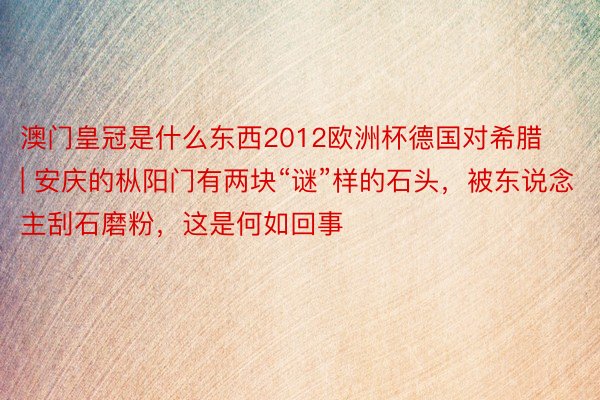 澳门皇冠是什么东西2012欧洲杯德国对希腊 | 安庆的枞阳门有两块“谜”样的石头，被东说念主刮石磨粉，这是何如回事